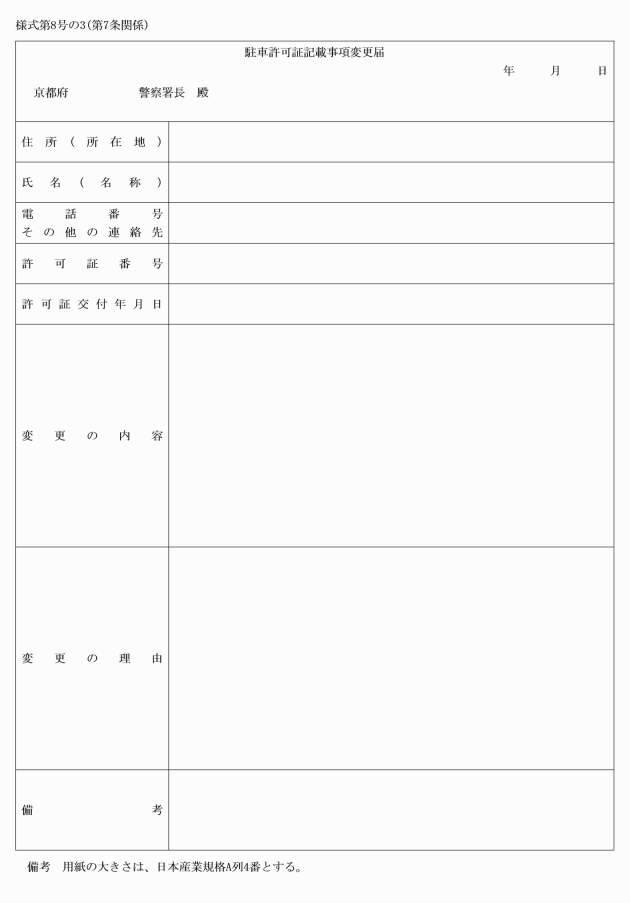 様式第8号の3(第7条関係)

駐車許可証記載事項変更届

年 月 日

京都府 警察署長 殿

住所(所在地)

氏名(名称)

電話番号
その他の連絡先

許可証番号

許可証交付年月日

変更の内容

変更の理由

備考

備考 用紙の大きさは、日本産業規格A列4番とする。